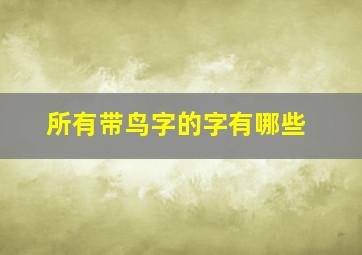 所有带鸟字的字有哪些